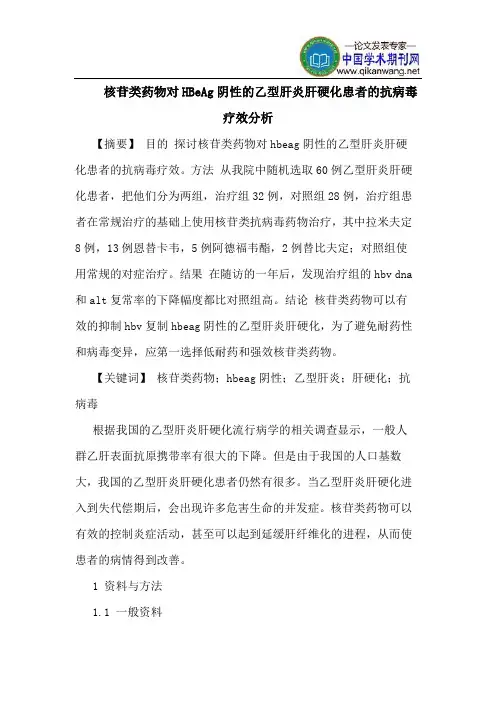 —论文发表专家—
中国学术期刊网
www.qikanwang.net

核苷类药物对 HBeAg 阴性的乙型肝炎肝硬化患者的抗病毒疗效分析

【摘要】 目的 探讨核苷类药物对 hbeag 阴性的乙型肝炎肝硬化患者的抗病毒疗效。方法 从我院中随机选取 60 例乙型肝炎肝硬化患者，把他们分为两组，治疗组 32 例，对照组 28 例，治疗组患者在常规治疗的基础上使用核苷类抗病毒药物治疗，其中拉米夫定 8 例，13 例恩替卡韦，5 例阿德福韦酯，2 例替比夫定；对照组使用常规的对症治疗。结果 在随访的一年后，发现治疗组的 hbv dna 和 alt 复常率的下降幅度都比对照组高。结论 核苷类药物可以有效的抑制 hbv 复制 hbeag 阴性的乙型肝炎肝硬化，为了避免耐药性和病毒变异，应第一选择低耐药和强效核苷类药物。

【关键词】 核苷类药物；hbeag 阴性；乙型肝炎；肝硬化；抗病毒

根据我国的乙型肝炎肝硬化流行病学的相关调查显示，一般人群乙肝表面抗原携带率有很大的下降。但是由于我国的人口基数大，我国的乙型肝炎肝硬化患者仍然有很多。当乙型肝炎肝硬化进入到失代偿期后，会出现许多危害生命的并发症。核苷类药物可以有效的控制炎症活动，甚至可以起到延缓肝纤维化的进程，从而使患者的病情得到改善。

1 资料与方法

1.1 一般资料